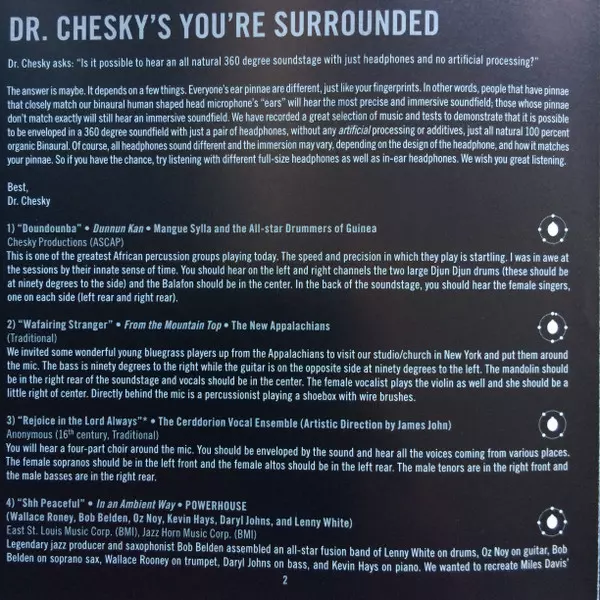 DR. CHESKY'S YOU'RE SURROUNDED

Dr. Chesky asks: "Is it possible to hear an all natural 360 degree soundstage with just headphones and no artificial processing?"

The answer is maybe. It depends on a few things. Everyone's ear pinnae are different, just like your fingerprints. In other words, people that have pinnae that closely match our binaural human shaped head microphone's "ears" will hear the most precise and immersive soundfield; those whose pinnae don't match exactly will still hear an immersive soundfield. We have recorded a great selection of music and tests to demonstrate that it is possible to be enveloped in a 360 degree soundfield with just a pair of headphones, without any artificial processing or additives, just all natural 100 percent organic Binaural. Of course, all headphones sound different and the immersion may vary, depending on the design of the headphone, and how it matches your pinnae. So if you have the chance, try listening with different full-size headphones as well as in-ear headphones. We wish you great listening.

Best,
Dr. Chesky

1) "Doundounba" • Dunnun Kan • Mangue Sylla and the All-star Drummers of Guinea
Chesky Productions (ASCAP)
This is one of the greatest African percussion groups playing today. The speed and precision in which they play is startling. I was in awe at the sessions by their innate sense of time. You should hear on the left and right channels the two large Djun Djun drums (these should be at ninety degrees to the side) and the Balafon should be in the center. In the back of the soundstage, you should hear the female singers, one on each side (left rear and right rear).

2) "Wafairing Stranger" • From the Mountain Top • The New Appalachians
(Traditional)
We invited some wonderful young bluegrass players up from the Appalachians to visit our studio/church in New York and put them around the mic. The bass is ninety degrees to the right while the guitar is on the opposite side at ninety degrees to the left. The mandolin should be in the right rear of the soundstage and vocals should be in the center. The female vocalist plays the violin as well and she should be a little right of center. Directly behind the mic is a percussionist playing a shoebox with wire brushes.

3) "Rejoice in the Lord Always"* • The Cerddorion Vocal Ensemble (Artistic Direction by James John)
Anonymous (16th century, Traditional)
You will hear a four-part choir around the mic. You should be enveloped by the sound and hear all the voices coming from various places. The female sopranos should be in the left front and the female altos should be in the left rear. The male tenors are in the right front and the male basses are in the right rear.

4) "Shh Peaceful" • In an Ambient Way • POWERHOUSE
(Wallace Roney, Bob Belden, Oz Noy, Kevin Hays, Daryl Johns, and Lenny White)
East St. Louis Music Corp. (BMI), Jazz Horn Music Corp. (BMI)
Legendary jazz producer and saxophonist Bob Belden assembled an all-star fusion band of Lenny White on drums, Oz Noy on guitar, Bob Belden on soprano sax, Wallace Rooney on trumpet, Daryl Johns on bass, and Kevin Hays on piano. We wanted to recreate Miles Davis'

2